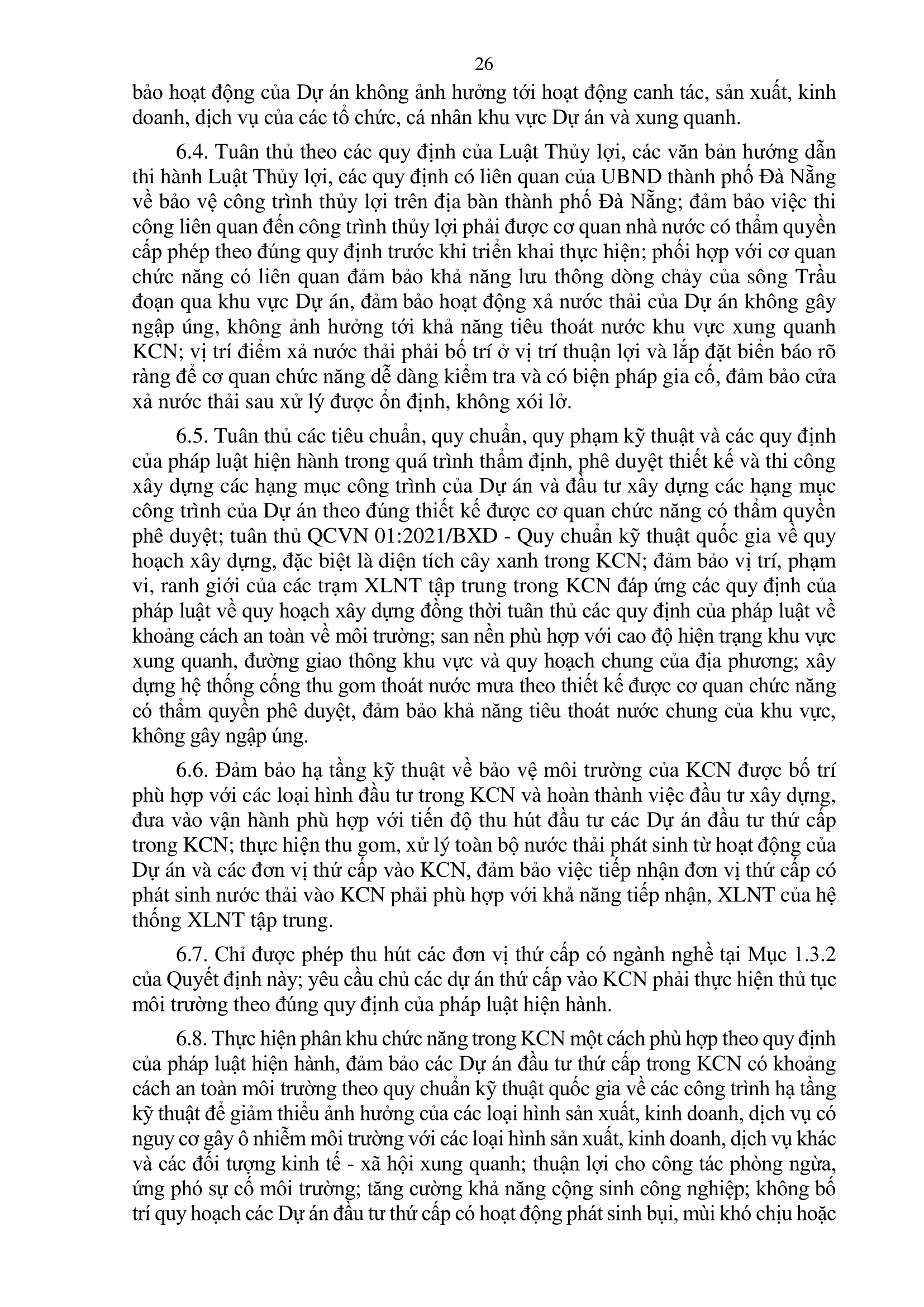 26

bảo hoạt động của Dự án không ảnh hưởng tới hoạt động canh tác, sản xuất, kinh doanh, dịch vụ của các tổ chức, cá nhân khu vực Dự án và xung quanh.

6.4. Tuân thủ theo các quy định của Luật Thủy lợi, các văn bản hướng dẫn thi hành Luật Thủy lợi, các quy định có liên quan của UBND thành phố Đà Nẵng về bảo vệ công trình thủy lợi trên địa bàn thành phố Đà Nẵng; đảm bảo việc thi công liên quan đến công trình thủy lợi phải được cơ quan nhà nước có thẩm quyền cấp phép theo đúng quy định trước khi triển khai thực hiện; phối hợp với cơ quan chức năng có liên quan đảm bảo khả năng lưu thông dòng chảy của sông Trầu đoạn qua khu vực Dự án, đảm bảo hoạt động xả nước thải của Dự án không gây ngập úng, không ảnh hưởng tới khả năng tiêu thoát nước khu vực xung quanh KCN; vị trí điểm xả nước thải phải bố trí ở vị trí thuận lợi và lắp đặt biển báo rõ ràng để cơ quan chức năng dễ dàng kiểm tra và có biện pháp gia cố, đảm bảo cửa xả nước thải sau xử lý được ổn định, không xói lở.

6.5. Tuân thủ các tiêu chuẩn, quy chuẩn, quy phạm kỹ thuật và các quy định của pháp luật hiện hành trong quá trình thẩm định, phê duyệt thiết kế và thi công xây dựng các hạng mục công trình của Dự án và đầu tư xây dựng các hạng mục công trình của Dự án theo đúng thiết kế được cơ quan chức năng có thẩm quyền phê duyệt; tuân thủ QCVN 01:2021/BXD - Quy chuẩn kỹ thuật quốc gia về quy hoạch xây dựng, đặc biệt là diện tích cây xanh trong KCN; đảm bảo vị trí, phạm vi, ranh giới của các trạm XLNT tập trung trong KCN đáp ứng các quy định của pháp luật về quy hoạch xây dựng đồng thời tuân thủ các quy định của pháp luật về khoảng cách an toàn về môi trường; san nền phù hợp với cao độ hiện trạng khu vực xung quanh, đường giao thông khu vực và quy hoạch chung của địa phương; xây dựng hệ thống cống thu gom thoát nước mưa theo thiết kế được cơ quan chức năng có thẩm quyền phê duyệt, đảm bảo khả năng tiêu thoát nước chung của khu vực, không gây ngập úng.

6.6. Đảm bảo hạ tầng kỹ thuật về bảo vệ môi trường của KCN được bố trí phù hợp với các loại hình đầu tư trong KCN và hoàn thành việc đầu tư xây dựng, đưa vào vận hành phù hợp với tiến độ thu hút đầu tư các Dự án đầu tư thứ cấp trong KCN; thực hiện thu gom, xử lý toàn bộ nước thải phát sinh từ hoạt động của Dự án và các đơn vị thứ cấp vào KCN, đảm bảo việc tiếp nhận đơn vị thứ cấp có phát sinh nước thải vào KCN phải phù hợp với khả năng tiếp nhận, XLNT của hệ thống XLNT tập trung.

6.7. Chỉ được phép thu hút các đơn vị thứ cấp có ngành nghề tại Mục 1.3.2 của Quyết định này; yêu cầu chủ các dự án thứ cấp vào KCN phải thực hiện thủ tục môi trường theo đúng quy định của pháp luật hiện hành.

6.8. Thực hiện phân khu chức năng trong KCN một cách phù hợp theo quy định của pháp luật hiện hành, đảm bảo các Dự án đầu tư thứ cấp trong KCN có khoảng cách an toàn môi trường theo quy chuẩn kỹ thuật quốc gia về các công trình hạ tầng kỹ thuật để giảm thiểu ảnh hưởng của các loại hình sản xuất, kinh doanh, dịch vụ có nguy cơ gây ô nhiễm môi trường với các loại hình sản xuất, kinh doanh, dịch vụ khác và các đối tượng kinh tế - xã hội xung quanh; thuận lợi cho công tác phòng ngừa, ứng phó sự cố môi trường; tăng cường khả năng cộng sinh công nghiệp; không bố trí quy hoạch các Dự án đầu tư thứ cấp có hoạt động phát sinh bụi, mùi khó chịu hoặc